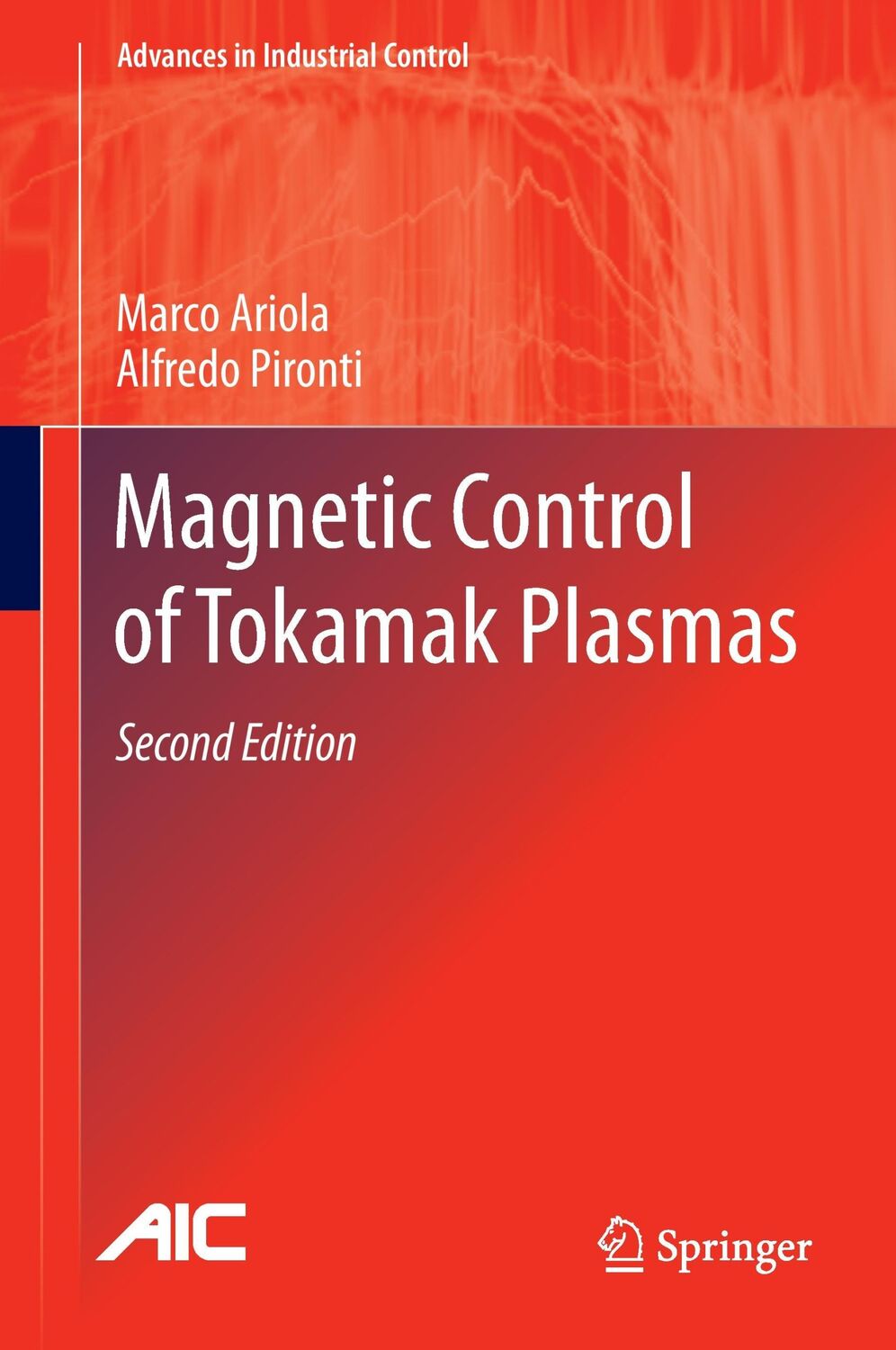 Advances in Industrial Control

Marco Ariola
Alfredo Pironti

Magnetic Control of Tokamak Plasmas

Second Edition

AIC

Springer